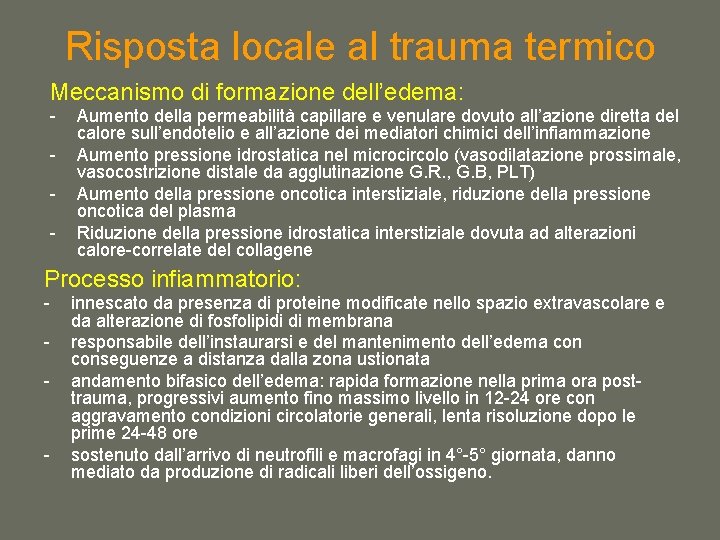 Risposta locale al trauma termico

Meccanismo di formazione dell'edema:

- Aumento della permeabilità capillare e venulare dovuto all'azione diretta del calore sull'endotelio e all'azione dei mediatori chimici dell'infiammazione
- Aumento pressione idrostatica nel microcircolo (vasodilatazione prossimale, vasocostrizione distale da agglutinazione G.R., G.B, PLT)
- Aumento della pressione oncotica interstiziale, riduzione della pressione oncotica del plasma
- Riduzione della pressione idrostatica interstiziale dovuta ad alterazioni calore-correlate del collagene

Processo infiammatorio:

- innescato da presenza di proteine modificate nello spazio extravascolare e da alterazione di fosfolipidi di membrana
- responsabile dell'instaurarsi e del mantenimento dell'edema con conseguenze a distanza dalla zona ustionata
- andamento bifasico dell'edema: rapida formazione nella prima ora post-trauma, progressivi aumento fino massimo livello in 12-24 ore con aggravamento condizioni circolatorie generali, lenta risoluzione dopo le prime 24-48 ore
- sostenuto dall'arrivo di neutrofili e macrofagi in 4°-5° giornata, danno mediato da produzione di radicali liberi dell'ossigeno.